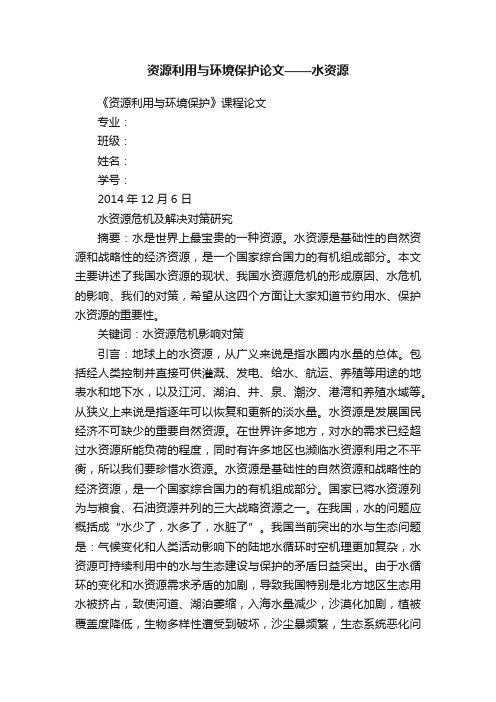 资源利用与环境保护论文——水资源

《资源利用与环境保护》课程论文

专业：

班级：

姓名：

学号：

2014 年 12 月 6 日

水资源危机及解决对策研究

摘要：水是世界上最宝贵的一种资源。水资源是基础性的自然资源和战略性的经济资源，是一个国家综合国力的有机组成部分。本文主要讲述了我国水资源的现状、我国水资源危机的形成原因、水危机的影响、我们的对策，希望从这四个方面让大家知道节约用水、保护水资源的重要性。

关键词：水资源危机影响对策

引言：地球上的水资源，从广义来说是指水圈内水量的总体。包括经人类控制并直接可供灌溉、发电、给水、航运、养殖等用途的地表水和地下水，以及江河、湖泊、井、泉、潮汐、港湾和养殖水域等。从狭义上来说是指逐年可以恢复和更新的淡水量。水资源是发展国民经济不可缺少的重要自然资源。在世界许多地方，对水的需求已经超过水资源所能负荷的程度，同时有许多地区也濒临水资源利用之不平衡，所以我们要珍惜水资源。水资源是基础性的自然资源和战略性的经济资源，是一个国家综合国力的有机组成部分。国家已将水资源列为与粮食、石油资源并列的三大战略资源之一。在我国，水的问题应概括成“水少了，水多了，水脏了”。我国当前突出的水与生态问题是：气候变化和人类活动影响下的陆地水循环时空机理更加复杂，水资源可持续利用中的水与生态建设与保护的矛盾日益突出。由于水循环的变化和水资源需求矛盾的加剧，导致我国特别是北方地区生态用水被挤占，致使河道、湖泊萎缩，入海水量减少，沙漠化加剧，植被覆盖度降低，生物多样性遭受到破坏，沙尘暴频繁，生态系统恶化问